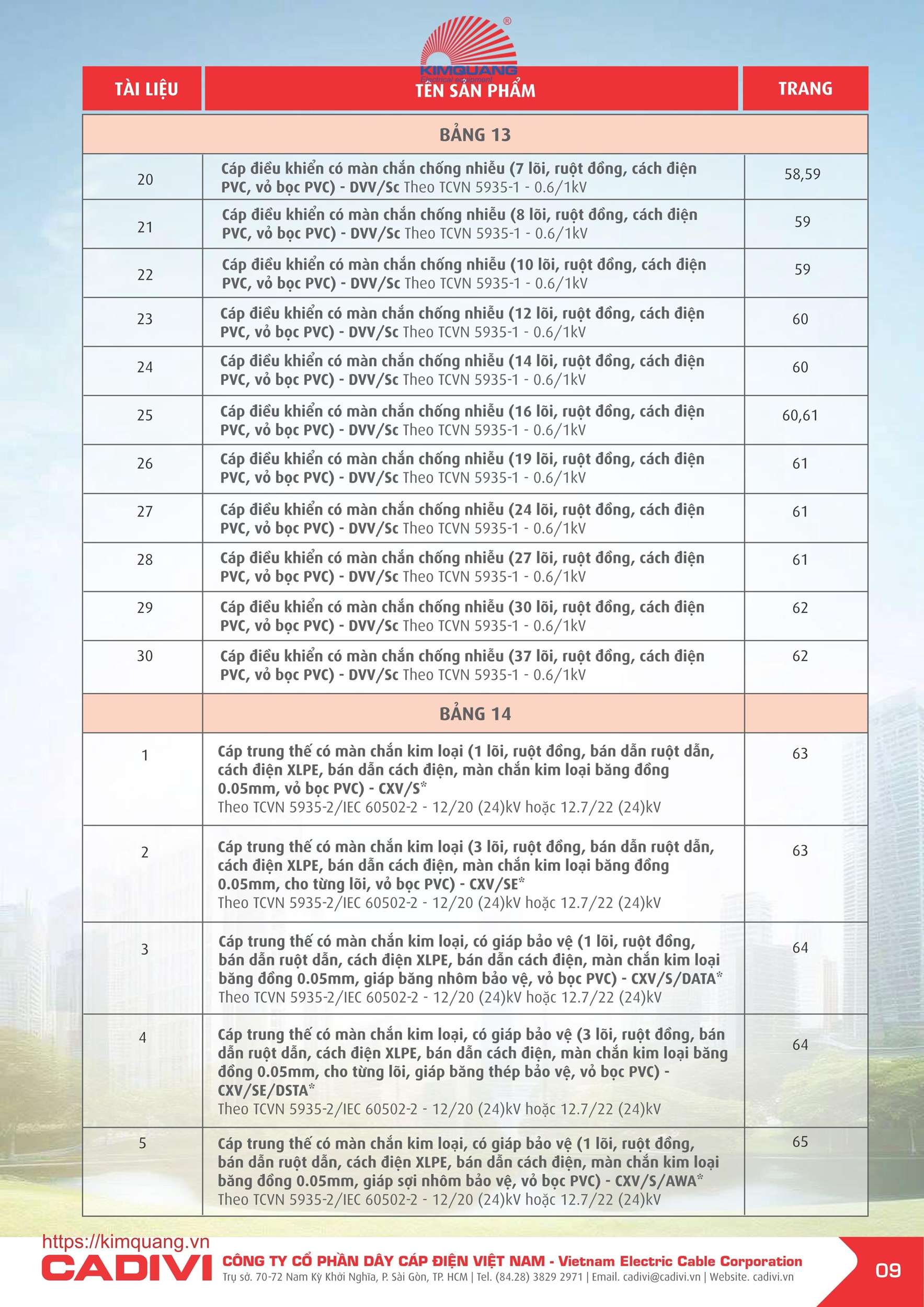 KIMQUANG
Electrical equipment

| TÀI LIỆU | TÊN SẢN PHẨM | TRANG |
|---|---|---|
| | BẢNG 13 | |
| 20 | Cáp điều khiển có màn chắn chống nhiễu (7 lõi, ruột đồng, cách điện PVC, vỏ bọc PVC) - DVV/Sc Theo TCVN 5935-1 - 0.6/1kV | 58,59 |
| 21 | Cáp điều khiển có màn chắn chống nhiễu (8 lõi, ruột đồng, cách điện PVC, vỏ bọc PVC) - DVV/Sc Theo TCVN 5935-1 - 0.6/1kV | 59 |
| 22 | Cáp điều khiển có màn chắn chống nhiễu (10 lõi, ruột đồng, cách điện PVC, vỏ bọc PVC) - DVV/Sc Theo TCVN 5935-1 - 0.6/1kV | 59 |
| 23 | Cáp điều khiển có màn chắn chống nhiễu (12 lõi, ruột đồng, cách điện PVC, vỏ bọc PVC) - DVV/Sc Theo TCVN 5935-1 - 0.6/1kV | 60 |
| 24 | Cáp điều khiển có màn chắn chống nhiễu (14 lõi, ruột đồng, cách điện PVC, vỏ bọc PVC) - DVV/Sc Theo TCVN 5935-1 - 0.6/1kV | 60 |
| 25 | Cáp điều khiển có màn chắn chống nhiễu (16 lõi, ruột đồng, cách điện PVC, vỏ bọc PVC) - DVV/Sc Theo TCVN 5935-1 - 0.6/1kV | 60,61 |
| 26 | Cáp điều khiển có màn chắn chống nhiễu (19 lõi, ruột đồng, cách điện PVC, vỏ bọc PVC) - DVV/Sc Theo TCVN 5935-1 - 0.6/1kV | 61 |
| 27 | Cáp điều khiển có màn chắn chống nhiễu (24 lõi, ruột đồng, cách điện PVC, vỏ bọc PVC) - DVV/Sc Theo TCVN 5935-1 - 0.6/1kV | 61 |
| 28 | Cáp điều khiển có màn chắn chống nhiễu (27 lõi, ruột đồng, cách điện PVC, vỏ bọc PVC) - DVV/Sc Theo TCVN 5935-1 - 0.6/1kV | 61 |
| 29 | Cáp điều khiển có màn chắn chống nhiễu (30 lõi, ruột đồng, cách điện PVC, vỏ bọc PVC) - DVV/Sc Theo TCVN 5935-1 - 0.6/1kV | 62 |
| 30 | Cáp điều khiển có màn chắn chống nhiễu (37 lõi, ruột đồng, cách điện PVC, vỏ bọc PVC) - DVV/Sc Theo TCVN 5935-1 - 0.6/1kV | 62 |
| | BẢNG 14 | |
| 1 | Cáp trung thế có màn chắn kim loại (1 lõi, ruột đồng, bán dẫn ruột dẫn, cách điện XLPE, bán dẫn cách điện, màn chắn kim loại băng đồng 0.05mm, vỏ bọc PVC) - CXV/S* Theo TCVN 5935-2/IEC 60502-2 - 12/20 (24)kV hoặc 12.7/22 (24)kV | 63 |
| 2 | Cáp trung thế có màn chắn kim loại (3 lõi, ruột đồng, bán dẫn ruột dẫn, cách điện XLPE, bán dẫn cách điện, màn chắn kim loại băng đồng 0.05mm, cho từng lõi, vỏ bọc PVC) - CXV/SE* Theo TCVN 5935-2/IEC 60502-2 - 12/20 (24)kV hoặc 12.7/22 (24)kV | 63 |
| 3 | Cáp trung thế có màn chắn kim loại, có giáp bảo vệ (1 lõi, ruột đồng, bán dẫn ruột dẫn, cách điện XLPE, bán dẫn cách điện, màn chắn kim loại băng đồng 0.05mm, giáp băng nhôm bảo vệ, vỏ bọc PVC) - CXV/S/DATA* Theo TCVN 5935-2/IEC 60502-2 - 12/20 (24)kV hoặc 12.7/22 (24)kV | 64 |
| 4 | Cáp trung thế có màn chắn kim loại, có giáp bảo vệ (3 lõi, ruột đồng, bán dẫn ruột dẫn, cách điện XLPE, bán dẫn cách điện, màn chắn kim loại băng đồng 0.05mm, cho từng lõi, giáp băng thép bảo vệ, vỏ bọc PVC) - CXV/SE/DSTA* Theo TCVN 5935-2/IEC 60502-2 - 12/20 (24)kV hoặc 12.7/22 (24)kV | 64 |
| 5 | Cáp trung thế có màn chắn kim loại, có giáp bảo vệ (1 lõi, ruột đồng, bán dẫn ruột dẫn, cách điện XLPE, bán dẫn cách điện, màn chắn kim loại băng đồng 0.05mm, giáp sợi nhôm bảo vệ, vỏ bọc PVC) - CXV/S/AWA* Theo TCVN 5935-2/IEC 60502-2 - 12/20 (24)kV hoặc 12.7/22 (24)kV | 65 |

https://kimquang.vn
CADIVI
CÔNG TY CỔ PHẦN DÂY CÁP ĐIỆN VIỆT NAM - Vietnam Electric Cable Corporation
Trụ sở. 70-72 Nam Kỳ Khởi Nghĩa, P. Sài Gòn, TP. HCM | Tel. (84.28) 3829 2971 | Email. cadivi@cadivi.vn | Website. cadivi.vn
09